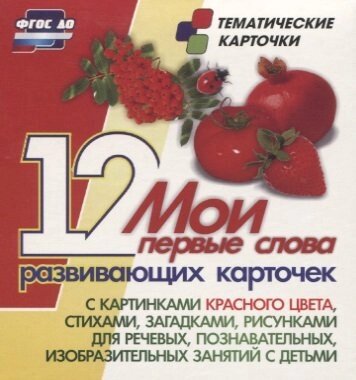 ФГОС ДО

ТЕМАТИЧЕСКИЕ КАРТОЧКИ

12

Мои первые слова

развивающих карточек

С КАРТИНКАМИ КРАСНОГО ЦВЕТА, СТИХАМИ, ЗАГАДКАМИ, РИСУНКАМИ ДЛЯ РЕЧЕВЫХ, ПОЗНАВАТЕЛЬНЫХ, ИЗОБРАЗИТЕЛЬНЫХ ЗАНЯТИЙ С ДЕТЬМИ